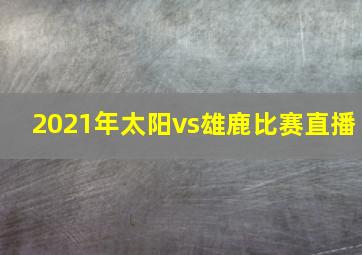 2021年太阳vs雄鹿比赛直播